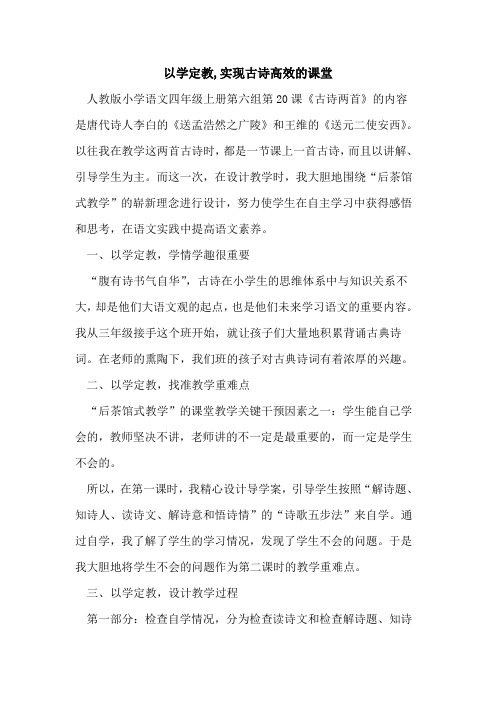 以学定教,实现古诗高效的课堂

人教版小学语文四年级上册第六组第20课《古诗两首》的内容是唐代诗人李白的《送孟浩然之广陵》和王维的《送元二使安西》。以往我在教学这两首古诗时，都是一节课上一首古诗，而且以讲解、引导学生为主。而这一次，在设计教学时，我大胆地围绕“后茶馆式教学”的崭新理念进行设计，努力使学生在自主学习中获得感悟和思考，在语文实践中提高语文素养。

一、以学定教，学情学趣很重要

“腹有诗书气自华”，古诗在小学生的思维体系中与知识关系不大，却是他们大语文观的起点，也是他们未来学习语文的重要内容。我从三年级接手这个班开始，就让孩子们大量地积累背诵古典诗词。在老师的熏陶下，我们班的孩子对古典诗词有着浓厚的兴趣。

二、以学定教，找准教学重难点

“后茶馆式教学”的课堂教学关键干预因素之一：学生能自己学会的，教师坚决不讲，老师讲的不一定是最重要的，而一定是学生不会的。

所以，在第一课时，我精心设计导学案，引导学生按照“解诗题、知诗人、读诗文、解诗意和悟诗情”的“诗歌五步法”来自学。通过自学，我了解了学生的学习情况，发现了学生不会的问题。于是我大胆地将学生不会的问题作为第二课时的教学重难点。

三、以学定教，设计教学过程

第一部分：检查自学情况，分为检查读诗文和检查解诗题、知诗